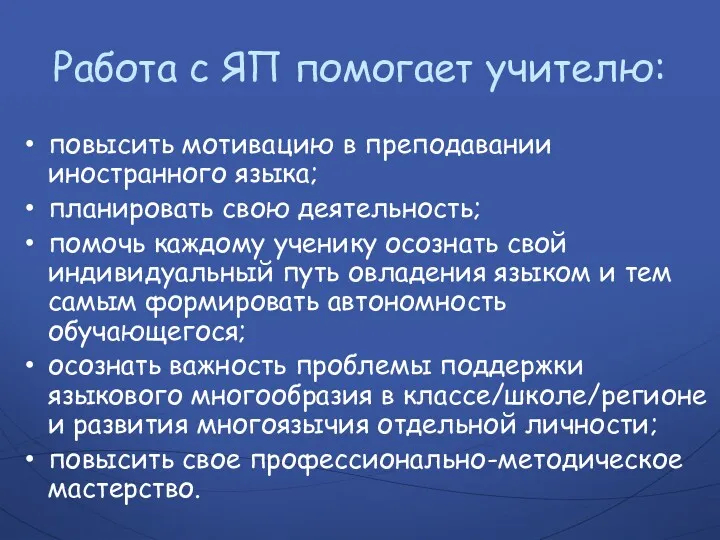 Работа с ЯП помогает учителю:

• повысить мотивацию в преподавании иностранного языка;
• планировать свою деятельность;
• помочь каждому ученику осознать свой индивидуальный путь овладения языком и тем самым формировать автономность обучающегося;
• осознать важность проблемы поддержки языкового многообразия в классе/школе/регионе и развития многоязычия отдельной личности;
• повысить свое профессионально-методическое мастерство.